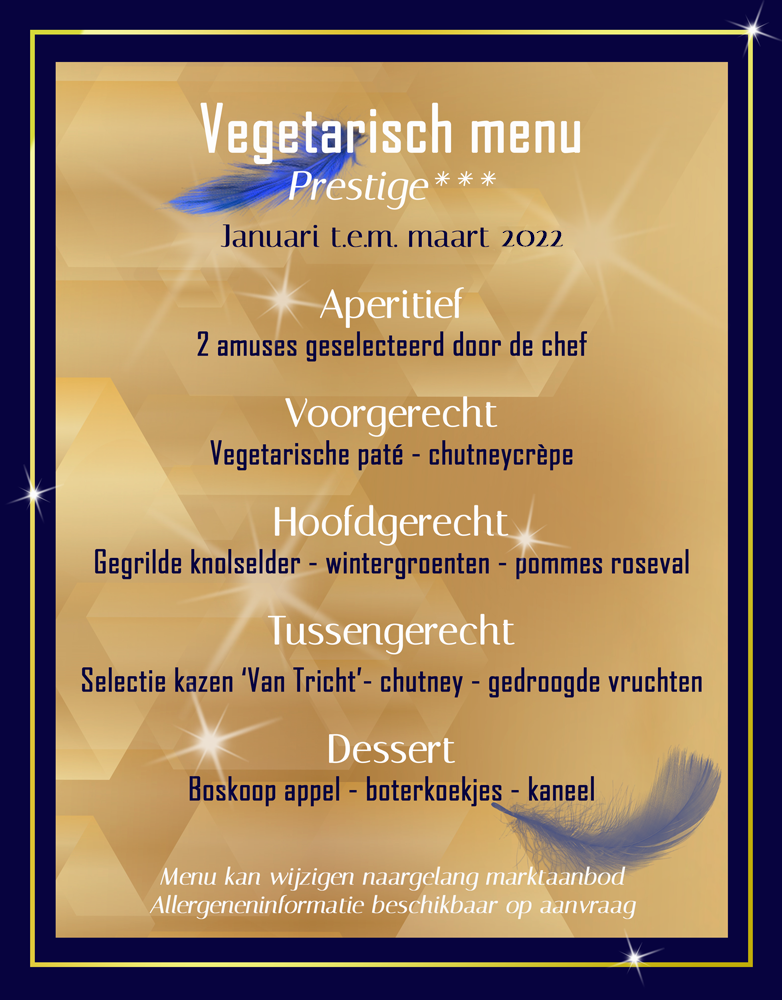 Vegetarisch menu
Prestige***
Januari t.e.m. maart 2022

Aperitief
2 amuses geselecteerd door de chef

Voorgerecht
Vegetarische paté - chutneycrèpe

Hoofdgerecht
Gegrilde knolselder - wintergroenten - pommes roseval

Tussengerecht
Selectie kazen 'Van Tricht'- chutney - gedroogde vruchten

Dessert
Boskoop appel - boterkoekjes - kaneel

Menu kan wijzigen naargelang marktaanbod
Allergeneninformatie beschikbaar op aanvraag